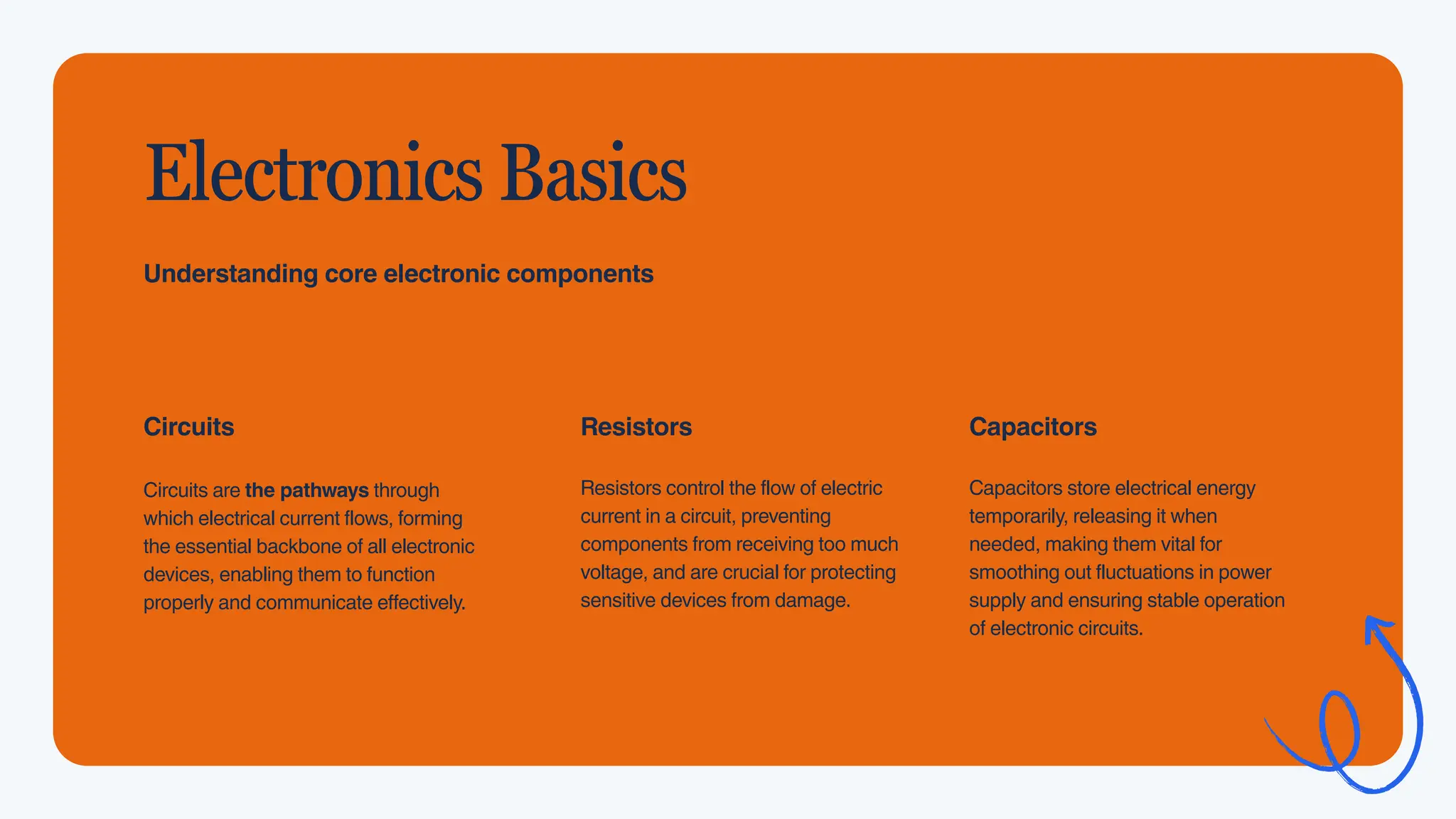 Electronics Basics

Understanding core electronic components

Circuits

Circuits are the pathways through which electrical current flows, forming the essential backbone of all electronic devices, enabling them to function properly and communicate effectively.

Resistors

Resistors control the flow of electric current in a circuit, preventing components from receiving too much voltage, and are crucial for protecting sensitive devices from damage.

Capacitors

Capacitors store electrical energy temporarily, releasing it when needed, making them vital for smoothing out fluctuations in power supply and ensuring stable operation of electronic circuits.